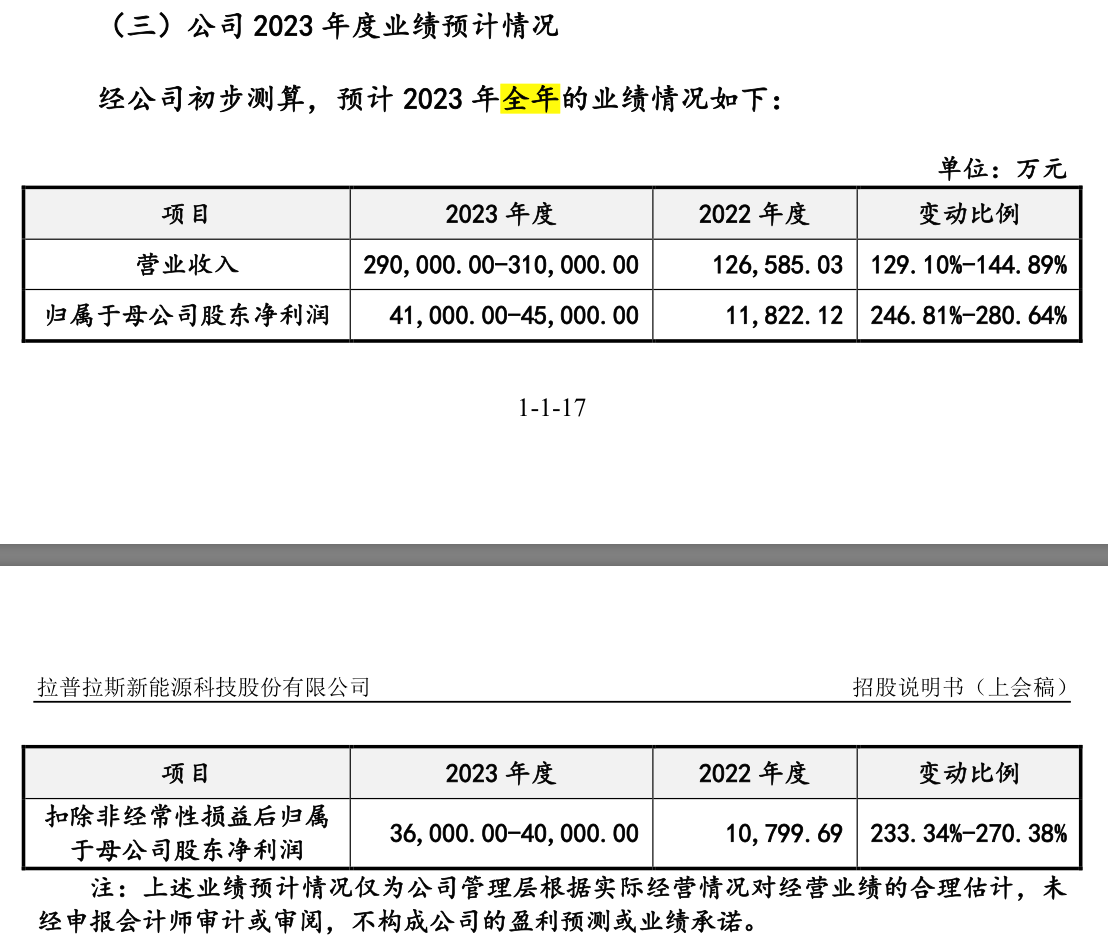 （三）公司 2023 年度业绩预计情况

经公司初步测算，预计 2023 年全年的业绩情况如下：

单位：万元

| 项目 | 2023 年度 | 2022 年度 | 变动比例 |
|---|---|---|---|
| 营业收入 | 290,000.00-310,000.00 | 126,585.03 | 129.10%-144.89% |
| 归属于母公司股东净利润 | 41,000.00-45,000.00 | 11,822.12 | 246.81%-280.64% |

1-1-17

拉普拉斯新能源科技股份有限公司

招股说明书（上会稿）

| 项目 | 2023 年度 | 2022 年度 | 变动比例 |
|---|---|---|---|
| 扣除非经常性损益后归属于母公司股东净利润 | 36,000.00-40,000.00 | 10,799.69 | 233.34%-270.38% |

注：上述业绩预计情况仅为公司管理层根据实际经营情况对经营业绩的合理估计，未经申报会计师审计或审阅，不构成公司的盈利预测或业绩承诺。